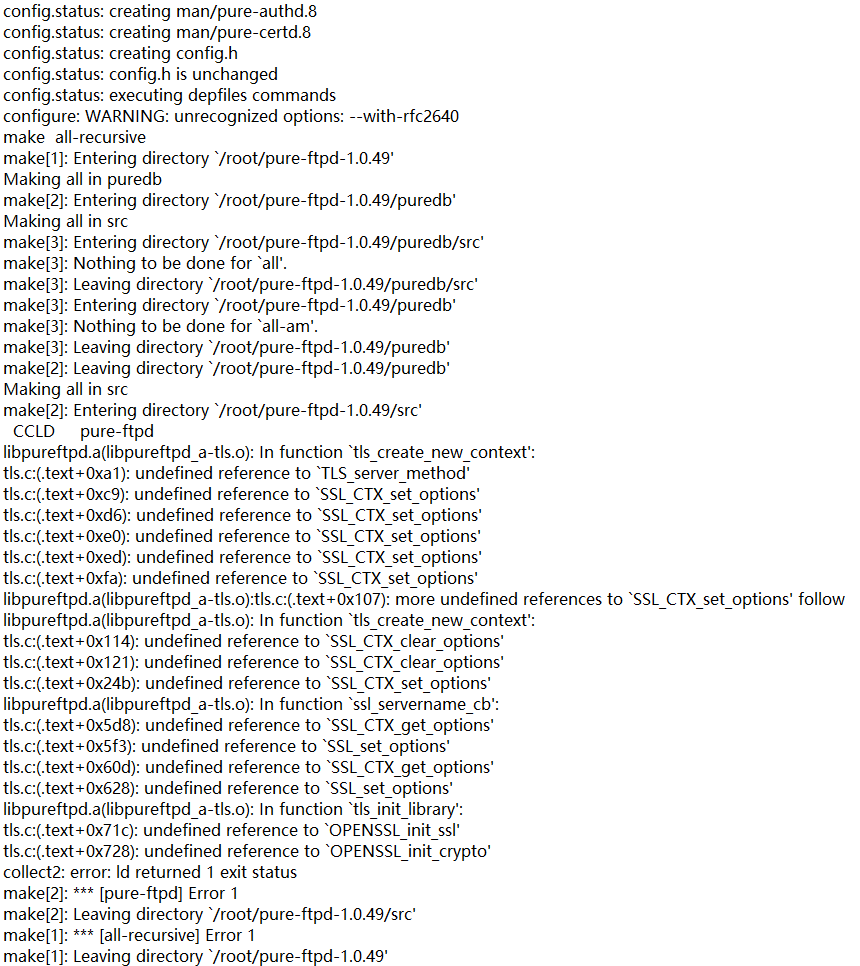 config.status: creating man/pure-authd.8
config.status: creating man/pure-certd.8
config.status: creating config.h
config.status: config.h is unchanged
config.status: executing depfiles commands
configure: WARNING: unrecognized options: --with-rfc2640
make  all-recursive
make[1]: Entering directory `/root/pure-ftpd-1.0.49'
Making all in puredb
make[2]: Entering directory `/root/pure-ftpd-1.0.49/puredb'
Making all in src
make[3]: Entering directory `/root/pure-ftpd-1.0.49/puredb/src'
make[3]: Nothing to be done for `all'.
make[3]: Leaving directory `/root/pure-ftpd-1.0.49/puredb/src'
make[3]: Entering directory `/root/pure-ftpd-1.0.49/puredb'
make[3]: Nothing to be done for `all-am'.
make[3]: Leaving directory `/root/pure-ftpd-1.0.49/puredb'
make[2]: Leaving directory `/root/pure-ftpd-1.0.49/puredb'
Making all in src
make[2]: Entering directory `/root/pure-ftpd-1.0.49/src'
  CCLD     pure-ftpd
libpureftpd.a(libpureftpd_a-tls.o): In function `tls_create_new_context':
tls.c:(.text+0xa1): undefined reference to `TLS_server_method'
tls.c:(.text+0xc9): undefined reference to `SSL_CTX_set_options'
tls.c:(.text+0xd6): undefined reference to `SSL_CTX_set_options'
tls.c:(.text+0xe0): undefined reference to `SSL_CTX_set_options'
tls.c:(.text+0xed): undefined reference to `SSL_CTX_set_options'
tls.c:(.text+0xfa): undefined reference to `SSL_CTX_set_options'
libpureftpd.a(libpureftpd_a-tls.o):tls.c:(.text+0x107): more undefined references to `SSL_CTX_set_options' follow
libpureftpd.a(libpureftpd_a-tls.o): In function `tls_create_new_context':
tls.c:(.text+0x114): undefined reference to `SSL_CTX_clear_options'
tls.c:(.text+0x121): undefined reference to `SSL_CTX_clear_options'
tls.c:(.text+0x24b): undefined reference to `SSL_CTX_set_options'
libpureftpd.a(libpureftpd_a-tls.o): In function `ssl_servername_cb':
tls.c:(.text+0x5d8): undefined reference to `SSL_CTX_get_options'
tls.c:(.text+0x5f3): undefined reference to `SSL_set_options'
tls.c:(.text+0x60d): undefined reference to `SSL_CTX_get_options'
tls.c:(.text+0x628): undefined reference to `SSL_set_options'
libpureftpd.a(libpureftpd_a-tls.o): In function `tls_init_library':
tls.c:(.text+0x71c): undefined reference to `OPENSSL_init_ssl'
tls.c:(.text+0x728): undefined reference to `OPENSSL_init_crypto'
collect2: error: ld returned 1 exit status
make[2]: *** [pure-ftpd] Error 1
make[2]: Leaving directory `/root/pure-ftpd-1.0.49/src'
make[1]: *** [all-recursive] Error 1
make[1]: Leaving directory `/root/pure-ftpd-1.0.49'